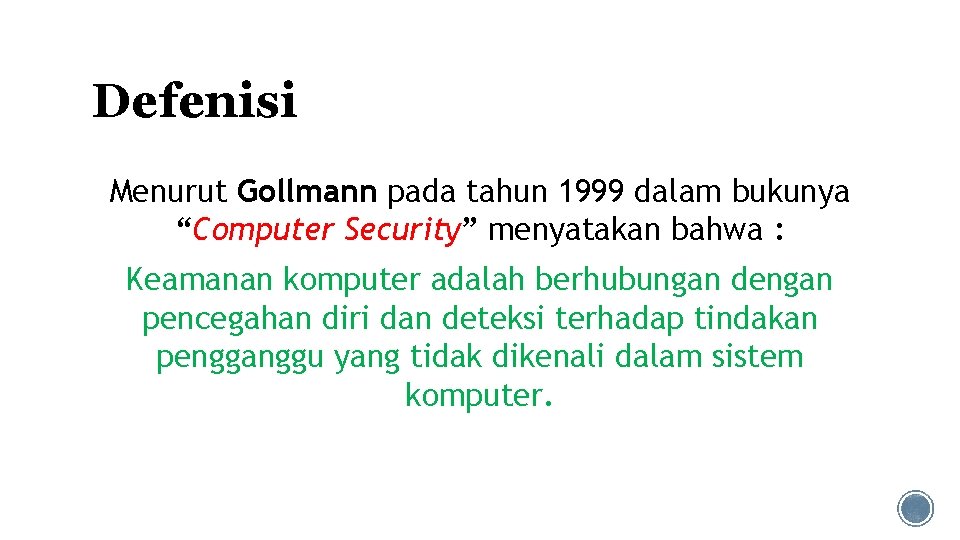 Defenisi

Menurut Gollmann pada tahun 1999 dalam bukunya “Computer Security” menyatakan bahwa :

Keamanan komputer adalah berhubungan dengan pencegahan diri dan deteksi terhadap tindakan pengganggu yang tidak dikenali dalam sistem komputer.